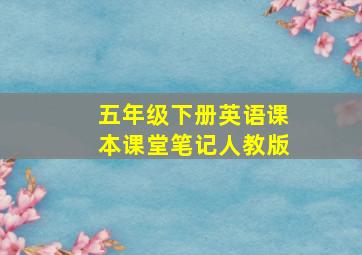 五年级下册英语课本课堂笔记人教版